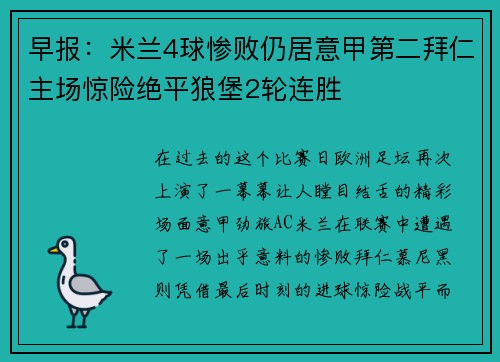 早报：米兰4球惨败仍居意甲第二拜仁主场惊险绝平狼堡2轮连胜

在过去的这个比赛日欧洲足坛再次上演了一幕幕让人瞠目结舌的精彩场面意甲劲旅AC米兰在联赛中遭遇了一场出乎意料的惨败拜仁慕尼黑则凭借最后时刻的进球惊险战平而